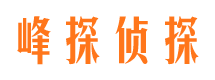 峰探侦探